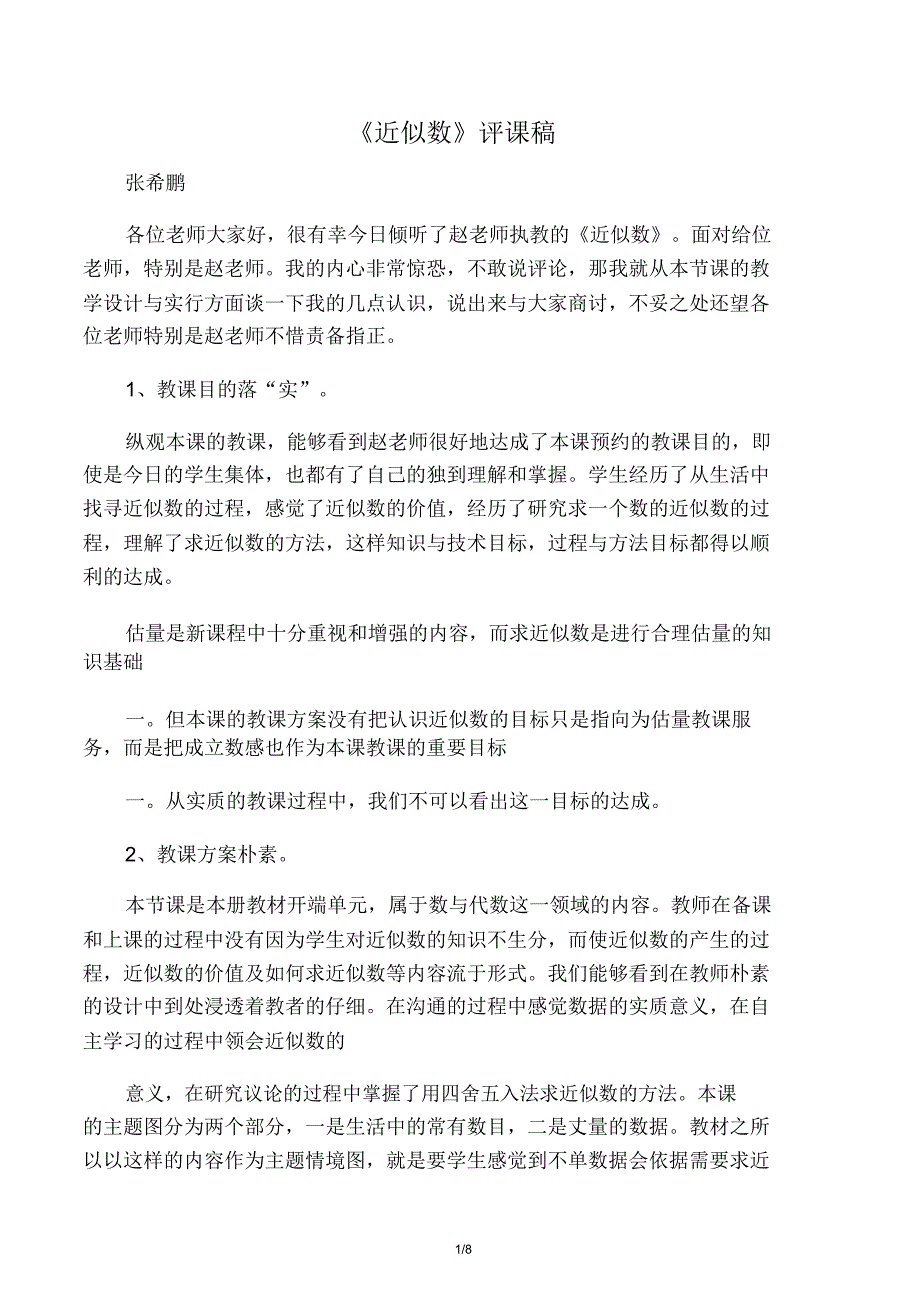 《近似数》评课稿

张希鹏

各位老师大家好，很有幸今日倾听了赵老师执教的《近似数》。面对给位老师，特别是赵老师。我的内心非常惊恐，不敢说评论，那我就从本节课的教学设计与实行方面谈一下我的几点认识，说出来与大家商讨，不妥之处还望各位老师特别是赵老师不惜责备指正。

1、教课目的落“实”。

纵观本课的教课，能够看到赵老师很好地达成了本课预约的教课目的，即使是今日的学生集体，也都有了自己的独到理解和掌握。学生经历了从生活中找寻近似数的过程，感觉了近似数的价值，经历了研究求一个数的近似数的过程，理解了求近似数的方法，这样知识与技术目标，过程与方法目标都得以顺利的达成。

估量是新课程中十分重视和增强的内容，而求近似数是进行合理估量的知识基础

一。但本课的教课方案没有把认识近似数的目标只是指向为估量教课服务，而是把成立数感也作为本课教课的重要目标

一。从实质的教课过程中，我们不可以看出这一目标的达成。

2、教课方案朴素。

本节课是本册教材开端单元，属于数与代数这一领域的内容。教师在备课和上课的过程中没有因为学生对近似数的知识不生分，而使近似数的产生的过程，近似数的价值及如何求近似数等内容流于形式。我们能够看到在教师朴素的设计中到处浸透着教者的仔细。在沟通的过程中感觉数据的实质意义，在自主学习的过程中领会近似数的

意义，在研究议论的过程中掌握了用四舍五入法求近似数的方法。本课的主题图分为两个部分，一是生活中的常有数目，二是丈量的数据。教材之所以以这样的内容作为主题情境图，就是要学生感觉到不单数据会依据需要求近

1/8